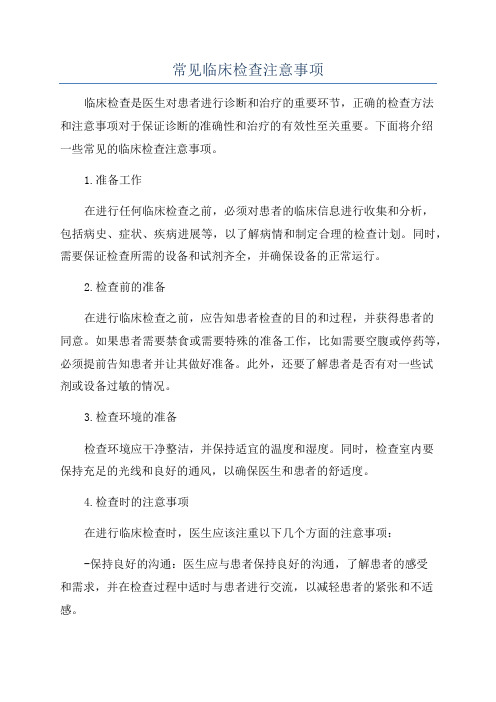 常见临床检查注意事项

临床检查是医生对患者进行诊断和治疗的重要环节，正确的检查方法和注意事项对于保证诊断的准确性和治疗的有效性至关重要。下面将介绍一些常见的临床检查注意事项。

1.准备工作

在进行任何临床检查之前，必须对患者的临床信息进行收集和分析，包括病史、症状、疾病进展等，以了解病情和制定合理的检查计划。同时，需要保证检查所需的设备和试剂齐全，并确保设备的正常运行。

2.检查前的准备

在进行临床检查之前，应告知患者检查的目的和过程，并获得患者的同意。如果患者需要禁食或需要特殊的准备工作，比如需要空腹或停药等，必须提前告知患者并让其做好准备。此外，还要了解患者是否有对一些试剂或设备过敏的情况。

3.检查环境的准备

检查环境应干净整洁，并保持适宜的温度和湿度。同时，检查室内要保持充足的光线和良好的通风，以确保医生和患者的舒适度。

4.检查时的注意事项

在进行临床检查时，医生应该注重以下几个方面的注意事项：

-保持良好的沟通：医生应与患者保持良好的沟通，了解患者的感受和需求，并在检查过程中适时与患者进行交流，以减轻患者的紧张和不适感。